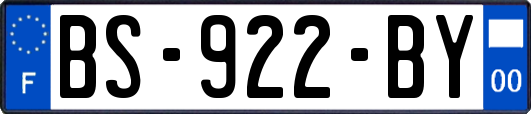 F
BS-922-BY
00